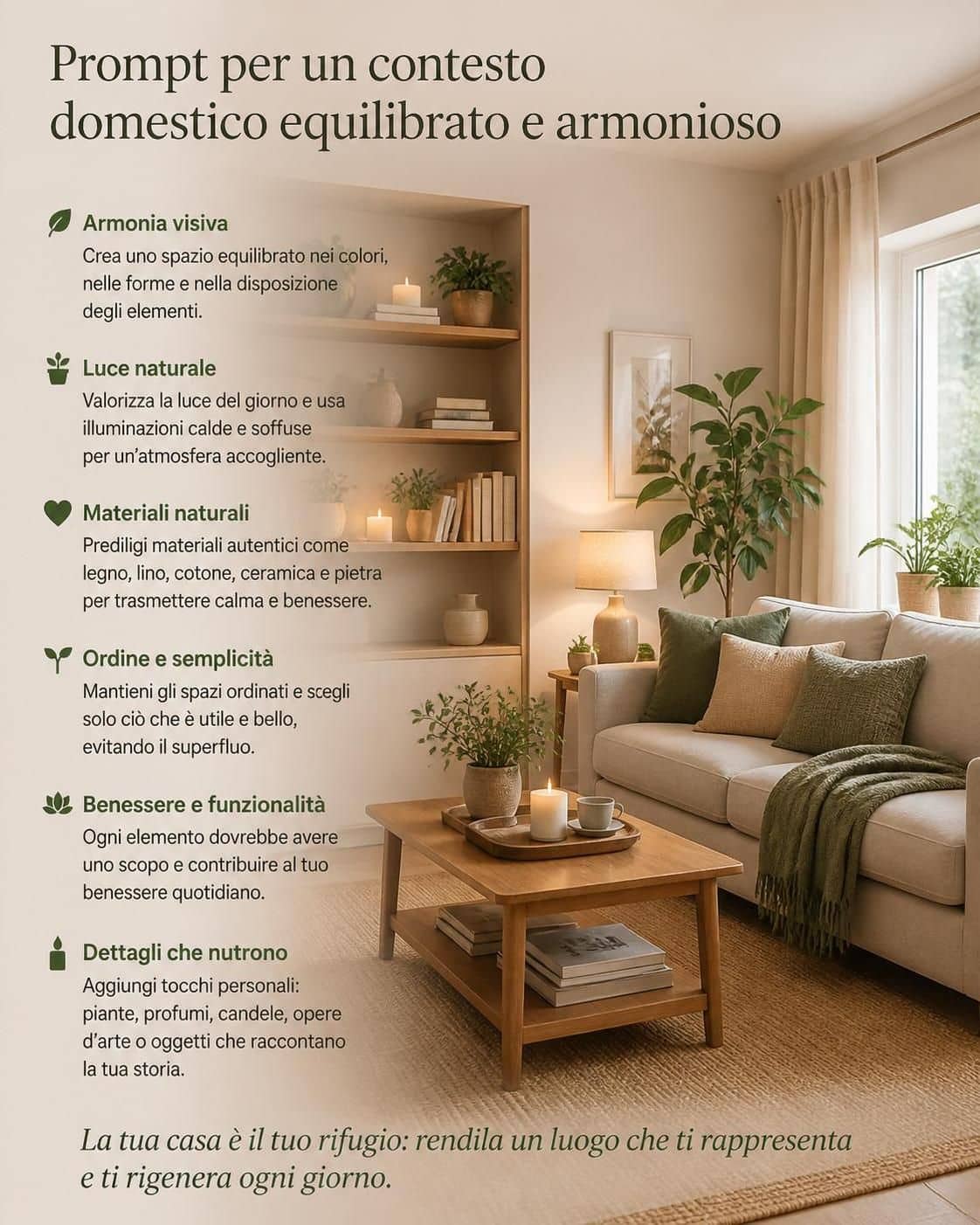 Prompt per un contesto domestico equilibrato e armonioso

Armonia visiva

Crea uno spazio equilibrato nei colori, nelle forme e nella disposizione degli elementi.

Luce naturale

Valorizza la luce del giorno e usa illuminazioni calde e soffuse per un'atmosfera accogliente.

Materiali naturali

Prediligi materiali autentici come legno, lino, cotone, ceramica e pietra per trasmettere calma e benessere.

Ordine e semplicità

Mantieni gli spazi ordinati e scegli solo ciò che è utile e bello, evitando il superfluo.

Benessere e funzionalità

Ogni elemento dovrebbe avere uno scopo e contribuire al tuo benessere quotidiano.

Dettagli che nutrono

Aggiungi tocchi personali: piante, profumi, candele, opere d'arte o oggetti che raccontano la tua storia.

La tua casa è il tuo rifugio: rendila un luogo che ti rappresenta e ti rigenera ogni giorno.